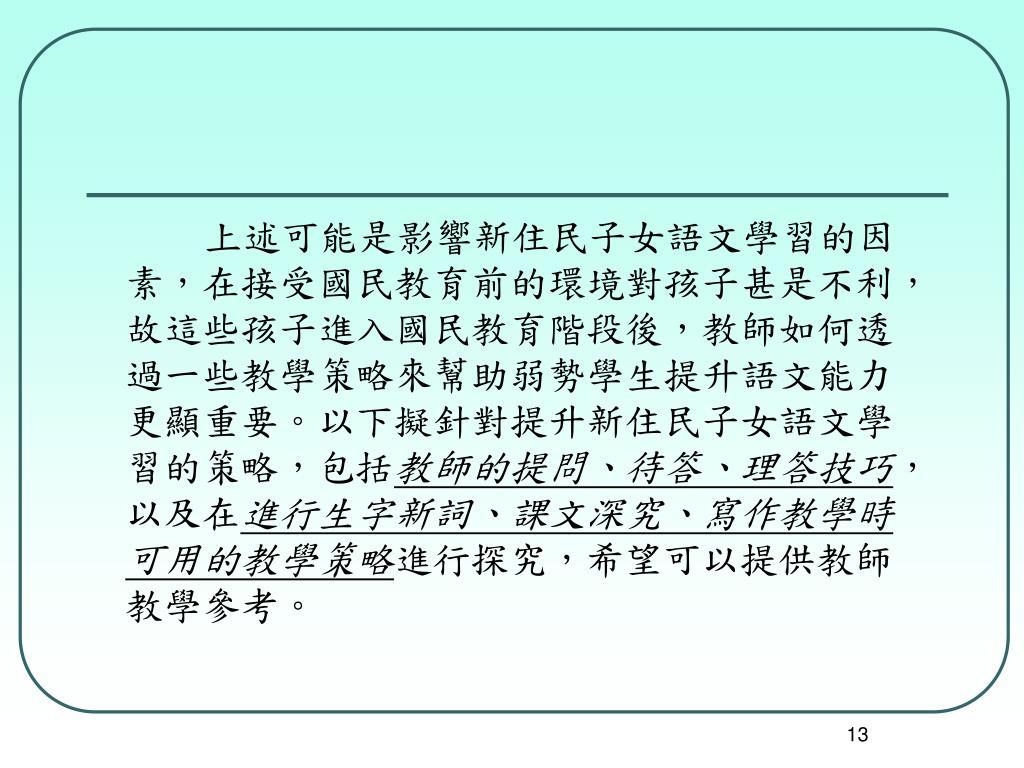 上述可能是影響新住民子女語文學習的因素，在接受國民教育前的環境對孩子甚是不利，故這些孩子進入國民教育階段後，教師如何透過一些教學策略來幫助弱勢學生提升語文能力更顯重要。以下擬針對提升新住民子女語文學習的策略，包括教師的提問、待答、理答技巧，以及在進行生字新詞、課文深究、寫作教學時可用的教學策略進行探究，希望可以提供教師教學參考。

13